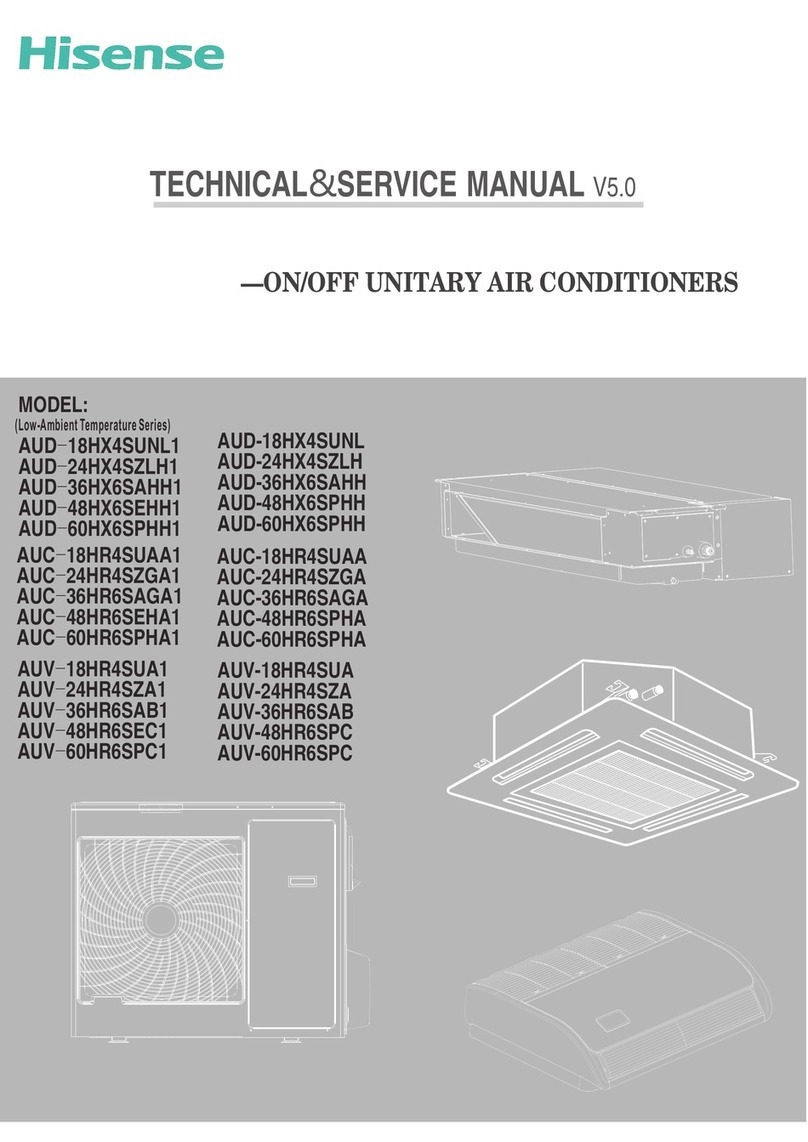 Hisense

TECHNICAL&SERVICE MANUAL V5.0

—ON/OFF UNITARY AIR CONDITIONERS

MODEL:
(Low-Ambient Temperature Series)
AUD-18HX4SUNL1
AUD-24HX4SZLH1
AUD-36HX6SAHH1
AUD-48HX6SEHH1
AUD-60HX6SPHH1
AUC-18HR4SUAA1
AUC-24HR4SZGA1
AUC-36HR6SAGA1
AUC-48HR6SEHA1
AUC-60HR6SPHA1
AUV-18HR4SUA1
AUV-24HR4SZA1
AUV-36HR6SAB1
AUV-48HR6SEC1
AUV-60HR6SPC1

AUD-18HX4SUNL
AUD-24HX4SZLH
AUD-36HX6SAHH
AUD-48HX6SPHH
AUD-60HX6SPHH
AUC-18HR4SUAA
AUC-24HR4SZGA
AUC-36HR6SAGA
AUC-48HR6SPHA
AUC-60HR6SPHA
AUV-18HR4SUA
AUV-24HR4SZA
AUV-36HR6SAB
AUV-48HR6SPC
AUV-60HR6SPC